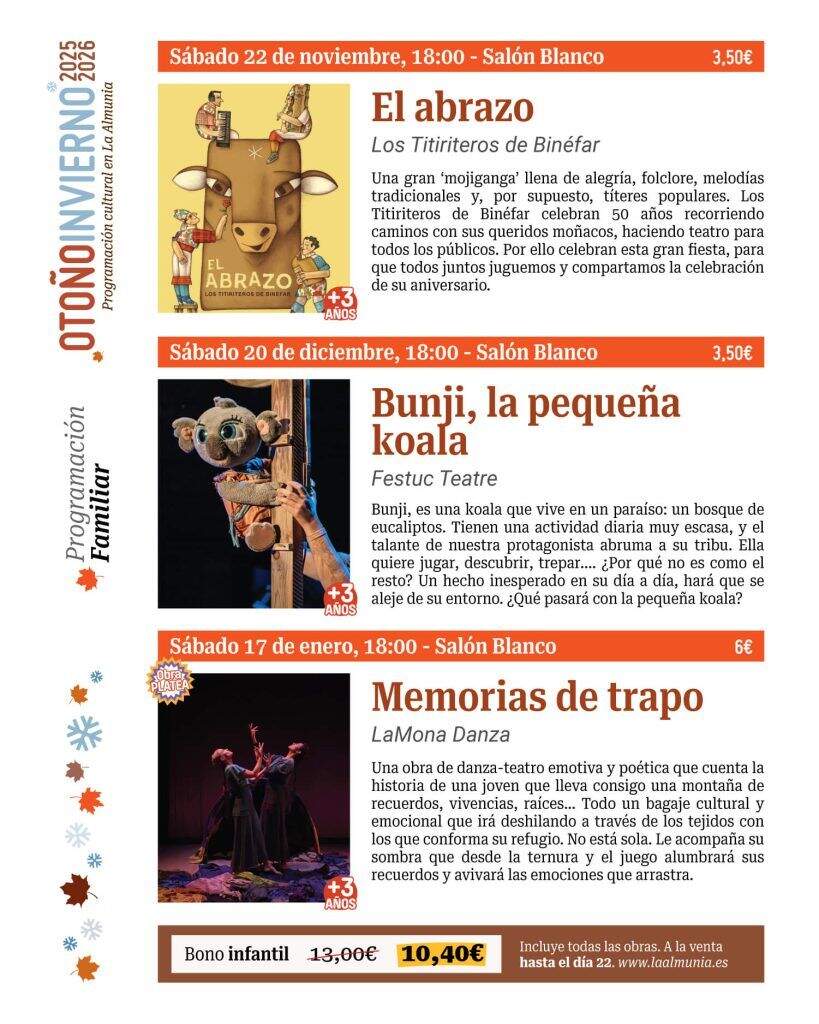 OTOÑOINVIERNO 2025 2026
Programación cultural en La Almunia

Programación Familiar

Sábado 22 de noviembre, 18:00 - Salón Blanco 3,50€

EL ABRAZO
LOS TITIRITEROS DE BINÉFAR
+3 AÑOS

El abrazo
Los Titiriteros de Binéfar

Una gran 'mojiganga' llena de alegría, folclore, melodías tradicionales y, por supuesto, títeres populares. Los Titiriteros de Binéfar celebran 50 años recorriendo caminos con sus queridos moñacos, haciendo teatro para todos los públicos. Por ello celebran esta gran fiesta, para que todos juntos juguemos y compartamos la celebración de su aniversario.

Sábado 20 de diciembre, 18:00 - Salón Blanco 3,50€

+3 AÑOS

Bunji, la pequeña koala
Festuc Teatre

Bunji, es una koala que vive en un paraíso: un bosque de eucaliptos. Tienen una actividad diaria muy escasa, y el talante de nuestra protagonista abruma a su tribu. Ella quiere jugar, descubrir, trepar.... ¿Por qué no es como el resto? Un hecho inesperado en su día a día, hará que se aleje de su entorno. ¿Qué pasará con la pequeña koala?

Sábado 17 de enero, 18:00 - Salón Blanco 6€

Obra PLATEA
+3 AÑOS

Memorias de trapo
LaMona Danza

Una obra de danza-teatro emotiva y poética que cuenta la historia de una joven que lleva consigo una montaña de recuerdos, vivencias, raíces... Todo un bagaje cultural y emocional que irá deshilando a través de los tejidos con los que conforma su refugio. No está sola. Le acompaña su sombra que desde la ternura y el juego alumbrará sus recuerdos y avivará las emociones que arrastra.

Bono infantil 13,00€ 10,40€
Incluye todas las obras. A la venta hasta el día 22. www.laalmunia.es